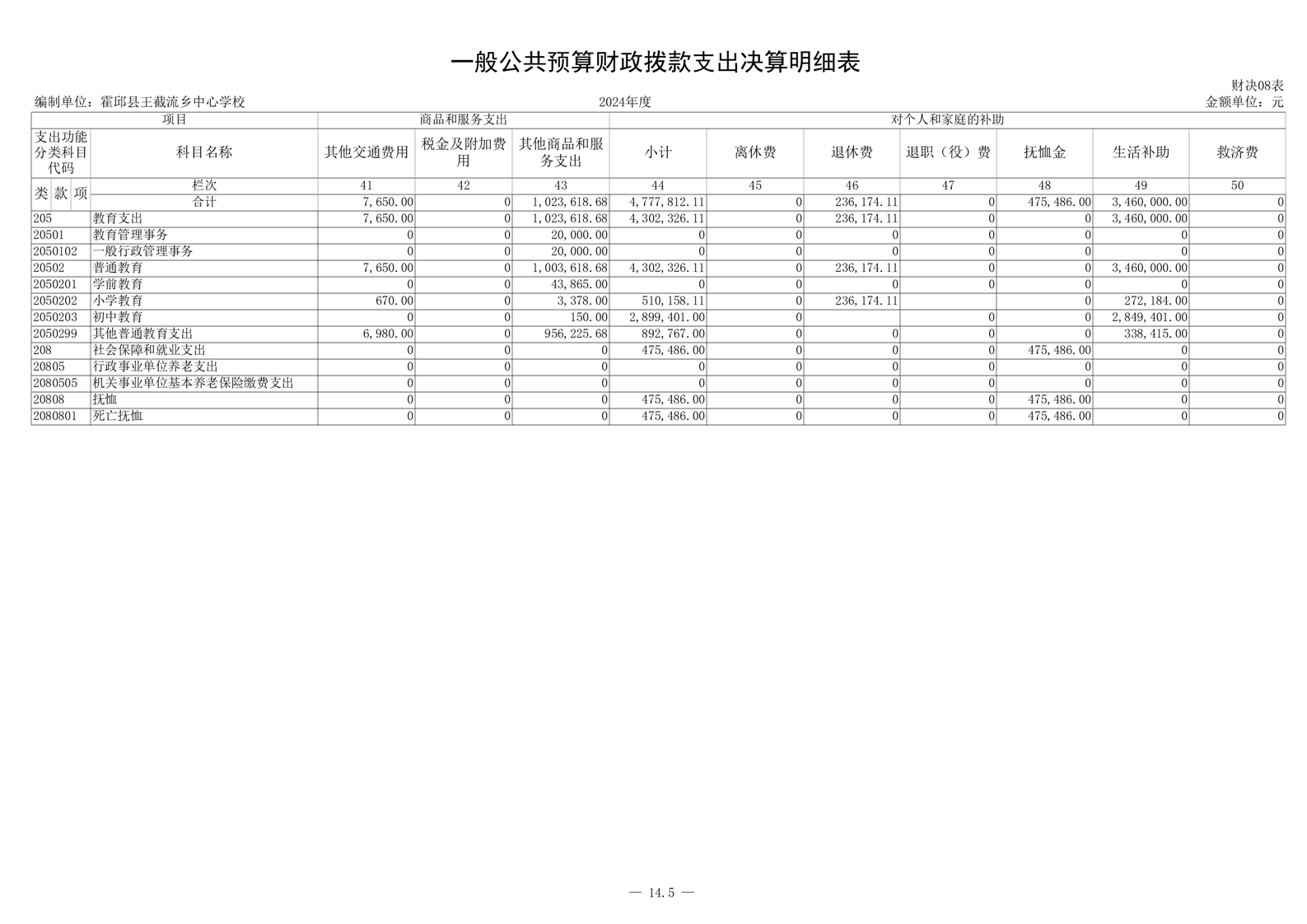 一般公共预算财政拨款支出决算明细表

财决08表

编制单位：霍邱县王截流乡中心学校　　2024年度　　金额单位：元

| 项目 | | 商品和服务支出 | | | 对个人和家庭的补助 | | | | | | |
|---|---|---|---|---|---|---|---|---|---|---|---|
| 支出功能分类科目代码 | 科目名称 | 其他交通费用 | 税金及附加费用 | 其他商品和服务支出 | 小计 | 离休费 | 退休费 | 退职（役）费 | 抚恤金 | 生活补助 | 救济费 |
| 类 款 项 | 栏次 | 41 | 42 | 43 | 44 | 45 | 46 | 47 | 48 | 49 | 50 |
| | 合计 | 7,650.00 | 0 | 1,023,618.68 | 4,777,812.11 | 0 | 236,174.11 | 0 | 475,486.00 | 3,460,000.00 | 0 |
| 205 | 教育支出 | 7,650.00 | 0 | 1,023,618.68 | 4,302,326.11 | 0 | 236,174.11 | 0 | 0 | 3,460,000.00 | 0 |
| 20501 | 教育管理事务 | 0 | 0 | 20,000.00 | 0 | 0 | 0 | 0 | 0 | 0 | 0 |
| 2050102 | 一般行政管理事务 | 0 | 0 | 20,000.00 | 0 | 0 | 0 | 0 | 0 | 0 | 0 |
| 20502 | 普通教育 | 7,650.00 | 0 | 1,003,618.68 | 4,302,326.11 | 0 | 236,174.11 | 0 | 0 | 3,460,000.00 | 0 |
| 2050201 | 学前教育 | 0 | 0 | 43,865.00 | 0 | 0 | 0 | 0 | 0 | 0 | 0 |
| 2050202 | 小学教育 | 670.00 | 0 | 3,378.00 | 510,158.11 | 0 | 236,174.11 | | 0 | 272,184.00 | 0 |
| 2050203 | 初中教育 | 0 | 0 | 150.00 | 2,899,401.00 | 0 | | 0 | 0 | 2,849,401.00 | 0 |
| 2050299 | 其他普通教育支出 | 6,980.00 | 0 | 956,225.68 | 892,767.00 | 0 | 0 | 0 | 0 | 338,415.00 | 0 |
| 208 | 社会保障和就业支出 | 0 | 0 | 0 | 475,486.00 | 0 | 0 | 0 | 475,486.00 | 0 | 0 |
| 20805 | 行政事业单位养老支出 | 0 | 0 | 0 | 0 | 0 | 0 | 0 | 0 | 0 | 0 |
| 2080505 | 机关事业单位基本养老保险缴费支出 | 0 | 0 | 0 | 0 | 0 | 0 | 0 | 0 | 0 | 0 |
| 20808 | 抚恤 | 0 | 0 | 0 | 475,486.00 | 0 | 0 | 0 | 475,486.00 | 0 | 0 |
| 2080801 | 死亡抚恤 | 0 | 0 | 0 | 475,486.00 | 0 | 0 | 0 | 475,486.00 | 0 | 0 |

— 14.5 —